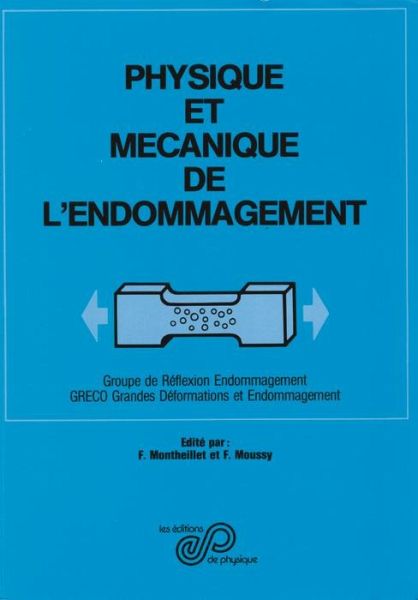 PHYSIQUE
ET
MECANIQUE
DE
L'ENDOMMAGEMENT

Groupe de Réflexion Endommagement
GRECO Grandes Déformations et Endommagement

Edité par :
F. Montheillet et F. Moussy

les éditions
de physique